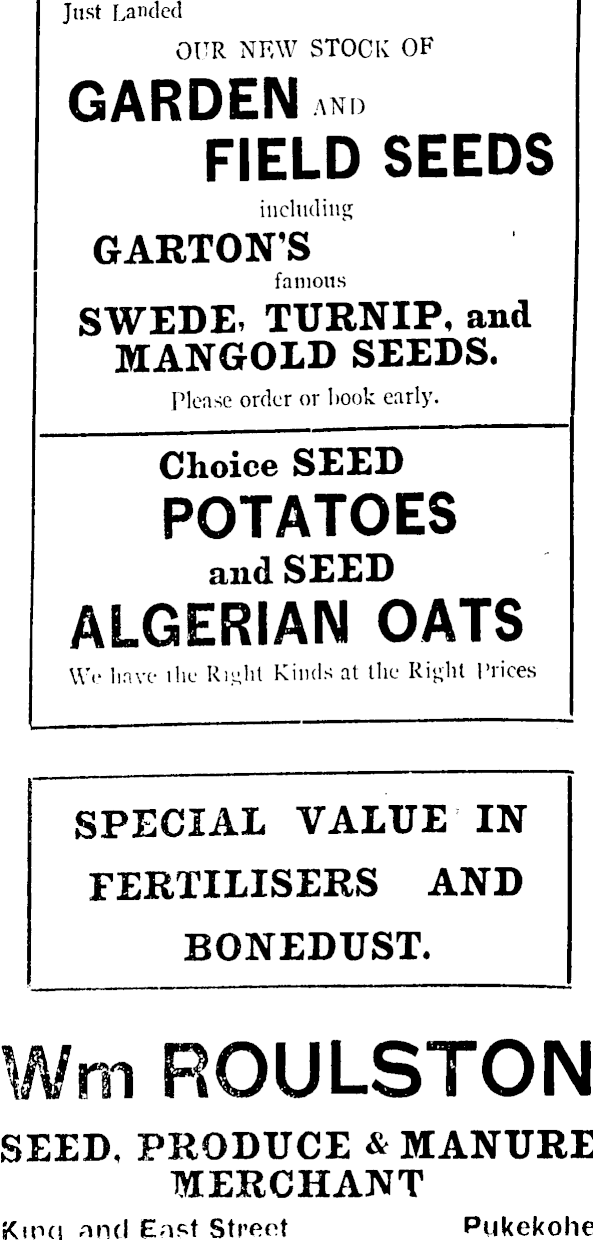 Just Landed

OUR NEW STOCK OF

GARDEN AND FIELD SEEDS

including

GARTON'S

famous

SWEDE, TURNIP, and MANGOLD SEEDS.

Please order or book early.

Choice SEED POTATOES and SEED ALGERIAN OATS

We have the Right Kinds at the Right Prices

SPECIAL VALUE IN FERTILISERS AND BONEDUST.

Wm ROULSTON

SEED, PRODUCE & MANURE MERCHANT

King and East Street Pukekohe